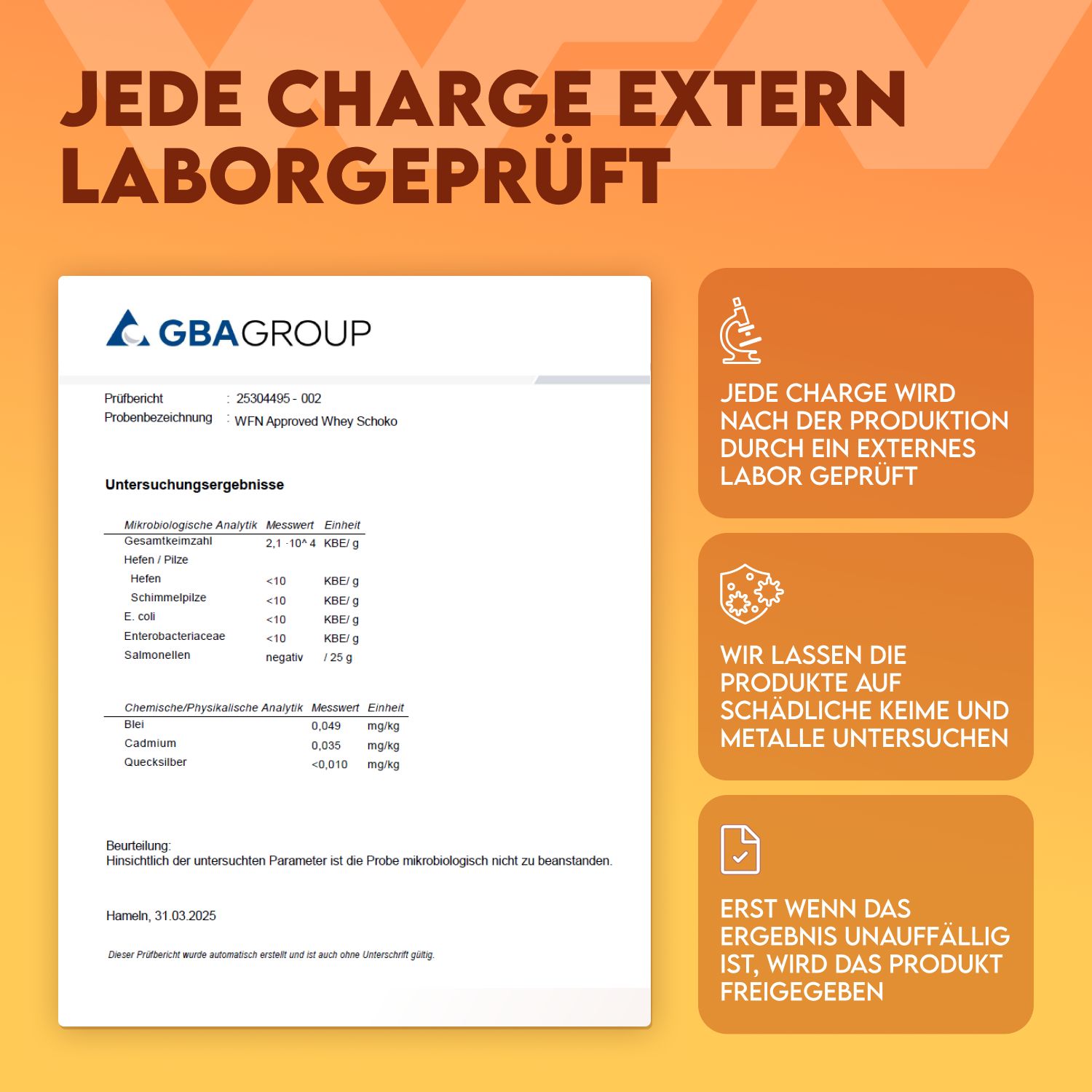 JEDE CHARGE EXTERN LABORGEPRÜFT

GBAGROUP

Prüfbericht : 25304495 - 002
Probenbezeichnung : WFN Approved Whey Schoko

Untersuchungsergebnisse

| Mikrobiologische Analytik | Messwert | Einheit |
|---|---|---|
| Gesamtkeimzahl | 2,1 ·10^ 4 | KBE/ g |
| Hefen / Pilze | | |
| Hefen | <10 | KBE/ g |
| Schimmelpilze | <10 | KBE/ g |
| E. coli | <10 | KBE/ g |
| Enterobacteriaceae | <10 | KBE/ g |
| Salmonellen | negativ | / 25 g |

| Chemische/Physikalische Analytik | Messwert | Einheit |
|---|---|---|
| Blei | 0,049 | mg/kg |
| Cadmium | 0,035 | mg/kg |
| Quecksilber | <0,010 | mg/kg |

Beurteilung:
Hinsichtlich der untersuchten Parameter ist die Probe mikrobiologisch nicht zu beanstanden.

Hameln, 31.03.2025

Dieser Prüfbericht wurde automatisch erstellt und ist auch ohne Unterschrift gültig.

JEDE CHARGE WIRD NACH DER PRODUKTION DURCH EIN EXTERNES LABOR GEPRÜFT

WIR LASSEN DIE PRODUKTE AUF SCHÄDLICHE KEIME UND METALLE UNTERSUCHEN

ERST WENN DAS ERGEBNIS UNAUFFÄLLIG IST, WIRD DAS PRODUKT FREIGEGEBEN